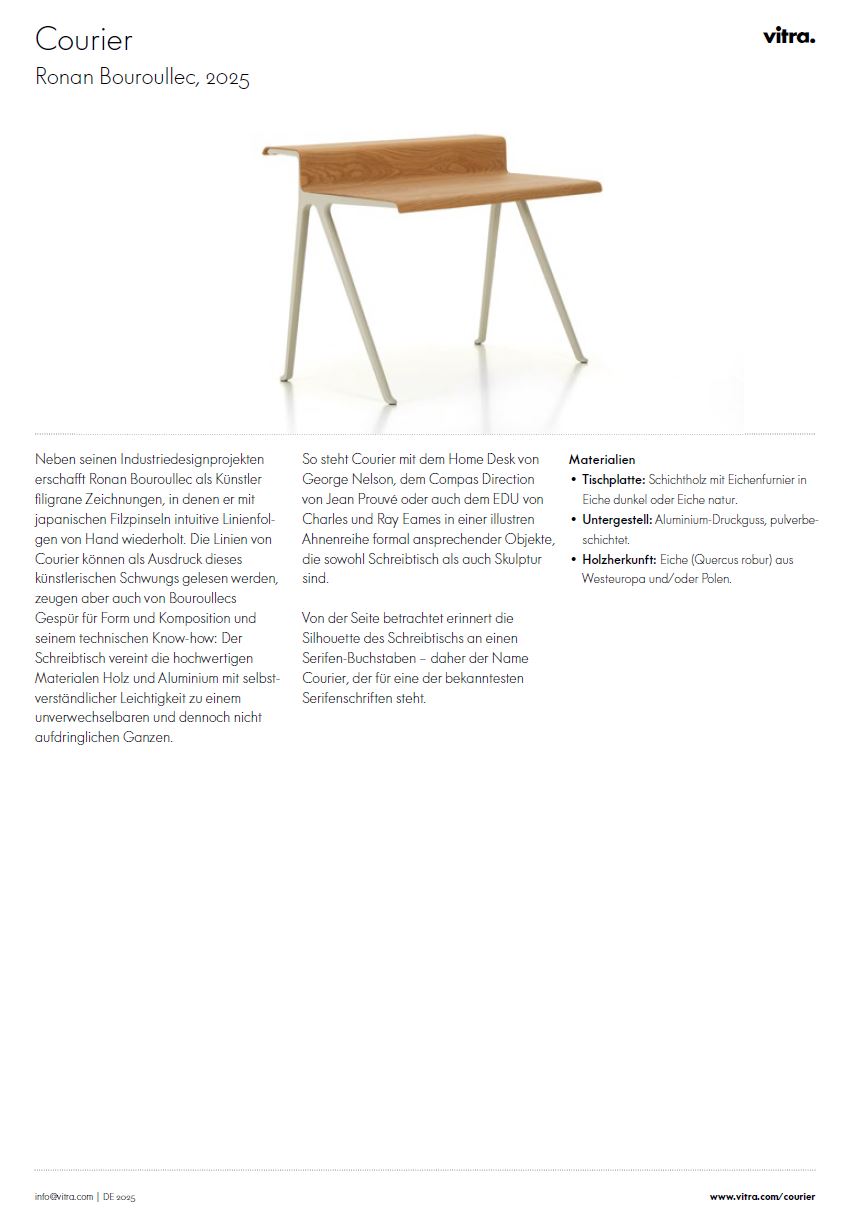 Courier
Ronan Bouroullec, 2025

vitra.

Neben seinen Industriedesignprojekten erschafft Ronan Bouroullec als Künstler filigrane Zeichnungen, in denen er mit japanischen Filzpinseln intuitive Linienfolgen von Hand wiederholt. Die Linien von Courier können als Ausdruck dieses künstlerischen Schwungs gelesen werden, zeugen aber auch von Bouroullecs Gespür für Form und Komposition und seinem technischen Know-how: Der Schreibtisch vereint die hochwertigen Materialen Holz und Aluminium mit selbstverständlicher Leichtigkeit zu einem unverwechselbaren und dennoch nicht aufdringlichen Ganzen.

So steht Courier mit dem Home Desk von George Nelson, dem Compas Direction von Jean Prouvé oder auch dem EDU von Charles und Ray Eames in einer illustren Ahnenreihe formal ansprechender Objekte, die sowohl Schreibtisch als auch Skulptur sind.

Von der Seite betrachtet erinnert die Silhouette des Schreibtischs an einen Serifen-Buchstaben – daher der Name Courier, der für eine der bekanntesten Serifenschriften steht.

Materialien
• Tischplatte: Schichtholz mit Eichenfurnier in Eiche dunkel oder Eiche natur.
• Untergestell: Aluminium-Druckguss, pulverbeschichtet.
• Holzherkunft: Eiche (Quercus robur) aus Westeuropa und/oder Polen.

info@vitra.com | DE 2025

www.vitra.com/courier